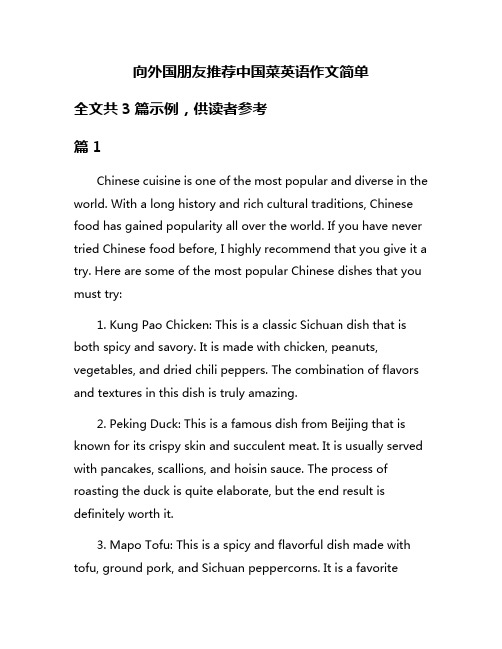 向外国朋友推荐中国菜英语作文简单

全文共 3 篇示例，供读者参考

篇 1

Chinese cuisine is one of the most popular and diverse in the world. With a long history and rich cultural traditions, Chinese food has gained popularity all over the world. If you have never tried Chinese food before, I highly recommend that you give it a try. Here are some of the most popular Chinese dishes that you must try:

1. Kung Pao Chicken: This is a classic Sichuan dish that is both spicy and savory. It is made with chicken, peanuts, vegetables, and dried chili peppers. The combination of flavors and textures in this dish is truly amazing.

2. Peking Duck: This is a famous dish from Beijing that is known for its crispy skin and succulent meat. It is usually served with pancakes, scallions, and hoisin sauce. The process of roasting the duck is quite elaborate, but the end result is definitely worth it.

3. Mapo Tofu: This is a spicy and flavorful dish made with tofu, ground pork, and Sichuan peppercorns. It is a favorite